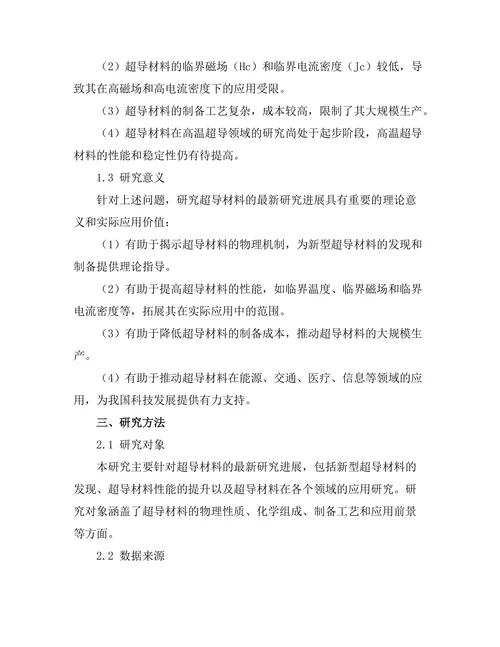 （2）超导材料的临界磁场（Hc）和临界电流密度（Jc）较低，导致其在高磁场和高电流密度下的应用受限。

（3）超导材料的制备工艺复杂，成本较高，限制了其大规模生产。

（4）超导材料在高温超导领域的研究尚处于起步阶段，高温超导材料的性能和稳定性仍有待提高。

1.3 研究意义

针对上述问题，研究超导材料的最新研究进展具有重要的理论意义和实际应用价值：

（1）有助于揭示超导材料的物理机制，为新型超导材料的发现和制备提供理论指导。

（2）有助于提高超导材料的性能，如临界温度、临界磁场和临界电流密度等，拓展其在实际应用中的范围。

（3）有助于降低超导材料的制备成本，推动超导材料的大规模生产。

（4）有助于推动超导材料在能源、交通、医疗、信息等领域的应用，为我国科技发展提供有力支持。

三、研究方法

2.1 研究对象

本研究主要针对超导材料的最新研究进展，包括新型超导材料的发现、超导材料性能的提升以及超导材料在各个领域的应用研究。研究对象涵盖了超导材料的物理性质、化学组成、制备工艺和应用前景等方面。

2.2 数据来源